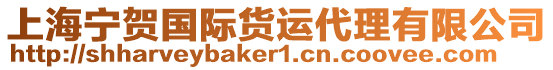 上海宁贺国际货运代理有限公司
http://shharveybaker1.cn.coovee.com